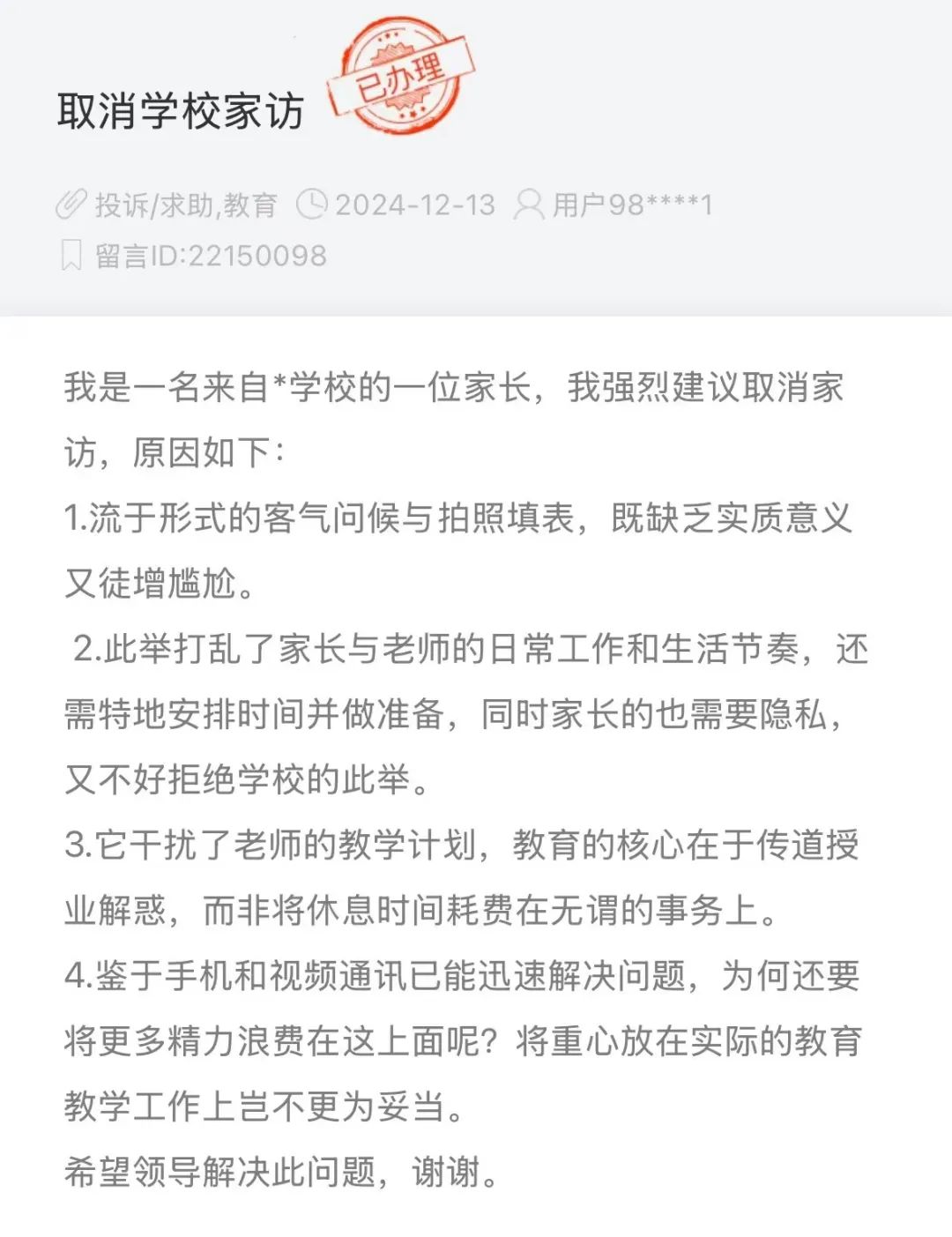 取消学校家访

已办理

投诉/求助,教育 2024-12-13 用户98****1

留言ID:22150098

我是一名来自*学校的一位家长，我强烈建议取消家访，原因如下：

1.流于形式的客气问候与拍照填表，既缺乏实质意义又徒增尴尬。

2.此举打乱了家长与老师的日常工作和生活节奏，还需特地安排时间并做准备，同时家长的也需要隐私，又不好拒绝学校的此举。

3.它干扰了老师的教学计划，教育的核心在于传道授业解惑，而非将休息时间耗费在无谓的事务上。

4.鉴于手机和视频通讯已能迅速解决问题，为何还要将更多精力浪费在这上面呢？将重心放在实际的教育教学工作上岂不更为妥当。

希望领导解决此问题，谢谢。